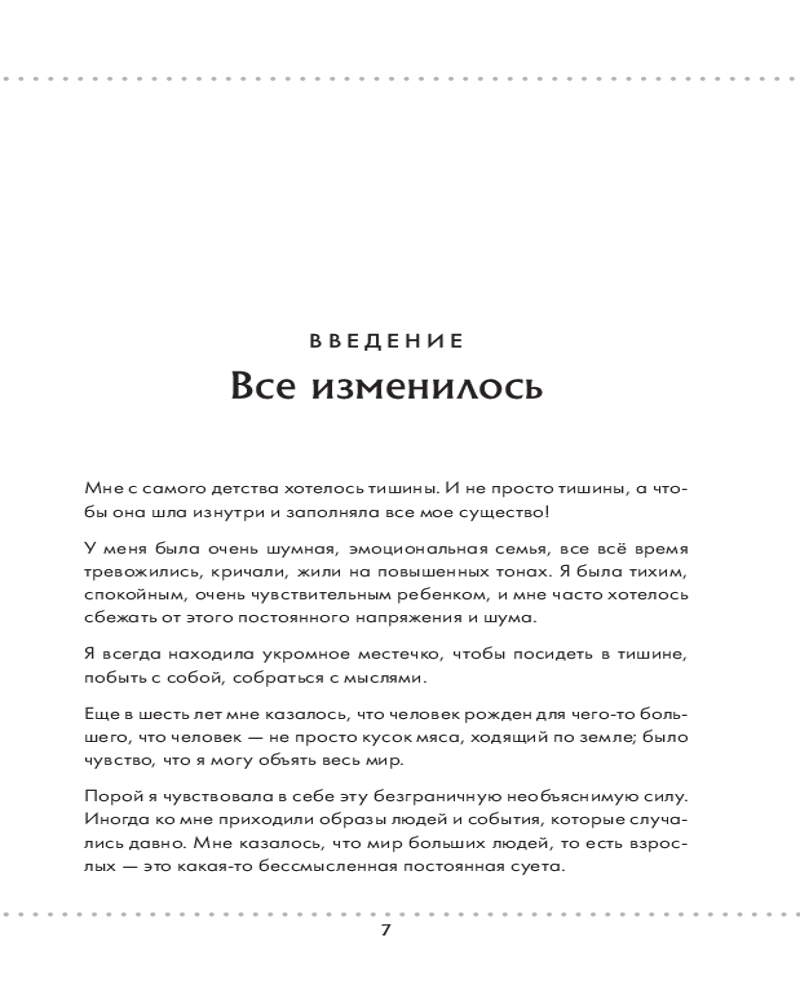 ВВЕДЕНИЕ
Все изменилось

Мне с самого детства хотелось тишины. И не просто тишины, а чтобы она шла изнутри и заполняла все мое существо!

У меня была очень шумная, эмоциональная семья, все всё время тревожились, кричали, жили на повышенных тонах. Я была тихим, спокойным, очень чувствительным ребенком, и мне часто хотелось сбежать от этого постоянного напряжения и шума.

Я всегда находила укромное местечко, чтобы посидеть в тишине, побыть с собой, собраться с мыслями.

Еще в шесть лет мне казалось, что человек рожден для чего-то большего, что человек — не просто кусок мяса, ходящий по земле; было чувство, что я могу объять весь мир.

Порой я чувствовала в себе эту безграничную необъяснимую силу. Иногда ко мне приходили образы людей и события, которые случались давно. Мне казалось, что мир больших людей, то есть взрослых — это какая-то бессмысленная постоянная суета.

7